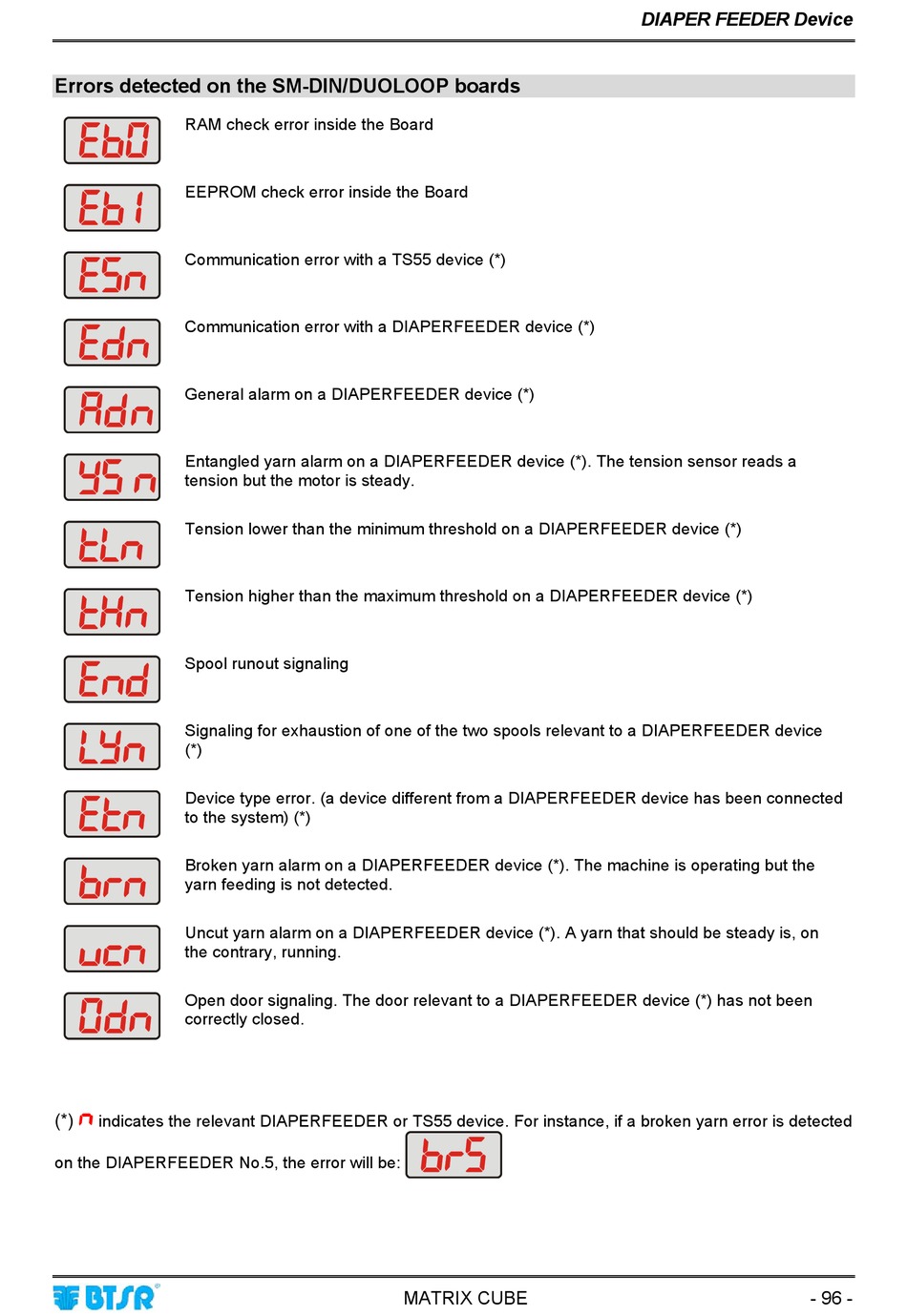 DIAPER FEEDER Device

Errors detected on the SM-DIN/DUOLOOP boards

Eb0

RAM check error inside the Board

Eb1

EEPROM check error inside the Board

ESn

Communication error with a TS55 device (*)

Edn

Communication error with a DIAPERFEEDER device (*)

Adn

General alarm on a DIAPERFEEDER device (*)

YS n

Entangled yarn alarm on a DIAPERFEEDER device (*). The tension sensor reads a tension but the motor is steady.

tLn

Tension lower than the minimum threshold on a DIAPERFEEDER device (*)

tHn

Tension higher than the maximum threshold on a DIAPERFEEDER device (*)

End

Spool runout signaling

LYn

Signaling for exhaustion of one of the two spools relevant to a DIAPERFEEDER device (*)

Etn

Device type error. (a device different from a DIAPERFEEDER device has been connected to the system) (*)

brn

Broken yarn alarm on a DIAPERFEEDER device (*). The machine is operating but the yarn feeding is not detected.

ucn

Uncut yarn alarm on a DIAPERFEEDER device (*). A yarn that should be steady is, on the contrary, running.

Odn

Open door signaling. The door relevant to a DIAPERFEEDER device (*) has not been correctly closed.

(*) n indicates the relevant DIAPERFEEDER or TS55 device. For instance, if a broken yarn error is detected on the DIAPERFEEDER No.5, the error will be: br5

BTSR

MATRIX CUBE

- 96 -